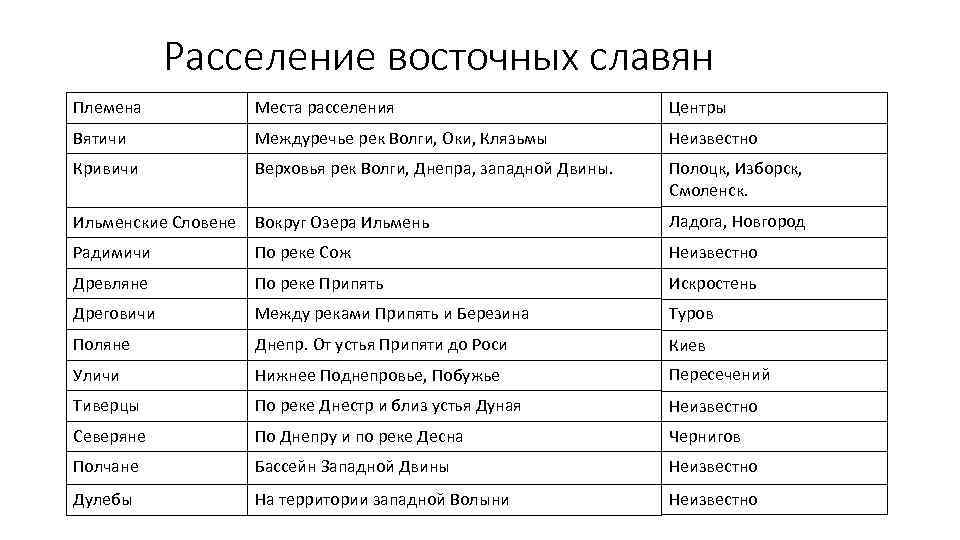 Расселение восточных славян

| Племена | Места расселения | Центры |
|---|---|---|
| Вятичи | Междуречье рек Волги, Оки, Клязьмы | Неизвестно |
| Кривичи | Верховья рек Волги, Днепра, западной Двины. | Полоцк, Изборск, Смоленск. |
| Ильменские Словене | Вокруг Озера Ильмень | Ладога, Новгород |
| Радимичи | По реке Сож | Неизвестно |
| Древляне | По реке Припять | Искростень |
| Дреговичи | Между реками Припять и Березина | Туров |
| Поляне | Днепр. От устья Припяти до Роси | Киев |
| Уличи | Нижнее Поднепровье, Побужье | Пересечений |
| Тиверцы | По реке Днестр и близ устья Дуная | Неизвестно |
| Северяне | По Днепру и по реке Десна | Чернигов |
| Полчане | Бассейн Западной Двины | Неизвестно |
| Дулебы | На территории западной Волыни | Неизвестно |